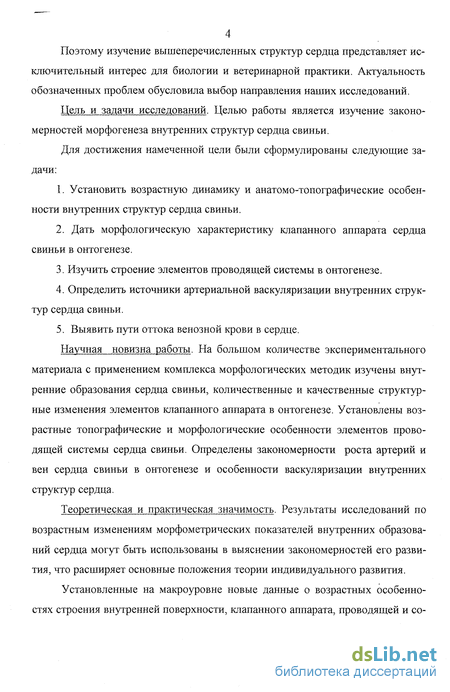 4

Поэтому изучение вышеперечисленных структур сердца представляет исключительный интерес для биологии и ветеринарной практики. Актуальность обозначенных проблем обусловила выбор направления наших исследований.

Цель и задачи исследований. Целью работы является изучение закономерностей морфогенеза внутренних структур сердца свиньи.

Для достижения намеченной цели были сформулированы следующие задачи:

1. Установить возрастную динамику и анатомо-топографические особенности внутренних структур сердца свиньи.

2. Дать морфологическую характеристику клапанного аппарата сердца свиньи в онтогенезе.

3. Изучить строение элементов проводящей системы в онтогенезе.

4. Определить источники артериальной васкуляризации внутренних структур сердца свиньи.

5. Выявить пути оттока венозной крови в сердце.

Научная новизна работы. На большом количестве экспериментального материала с применением комплекса морфологических методик изучены внутренние образования сердца свиньи, количественные и качественные структурные изменения элементов клапанного аппарата в онтогенезе. Установлены возрастные топографические и морфологические особенности элементов проводящей системы сердца свиньи. Определены закономерности роста артерий и вен сердца свиньи в онтогенезе и особенности васкуляризации внутренних структур сердца.

Теоретическая и практическая значимость. Результаты исследований по возрастным изменениям морфометрических показателей внутренних образований сердца могут быть использованы в выяснении закономерностей его развития, что расширяет основные положения теории индивидуального развития.

Установленные на макроуровне новые данные о возрастных особенностях строения внутренней поверхности, клапанного аппарата, проводящей и со-

dsLib.net
библиотека диссертаций